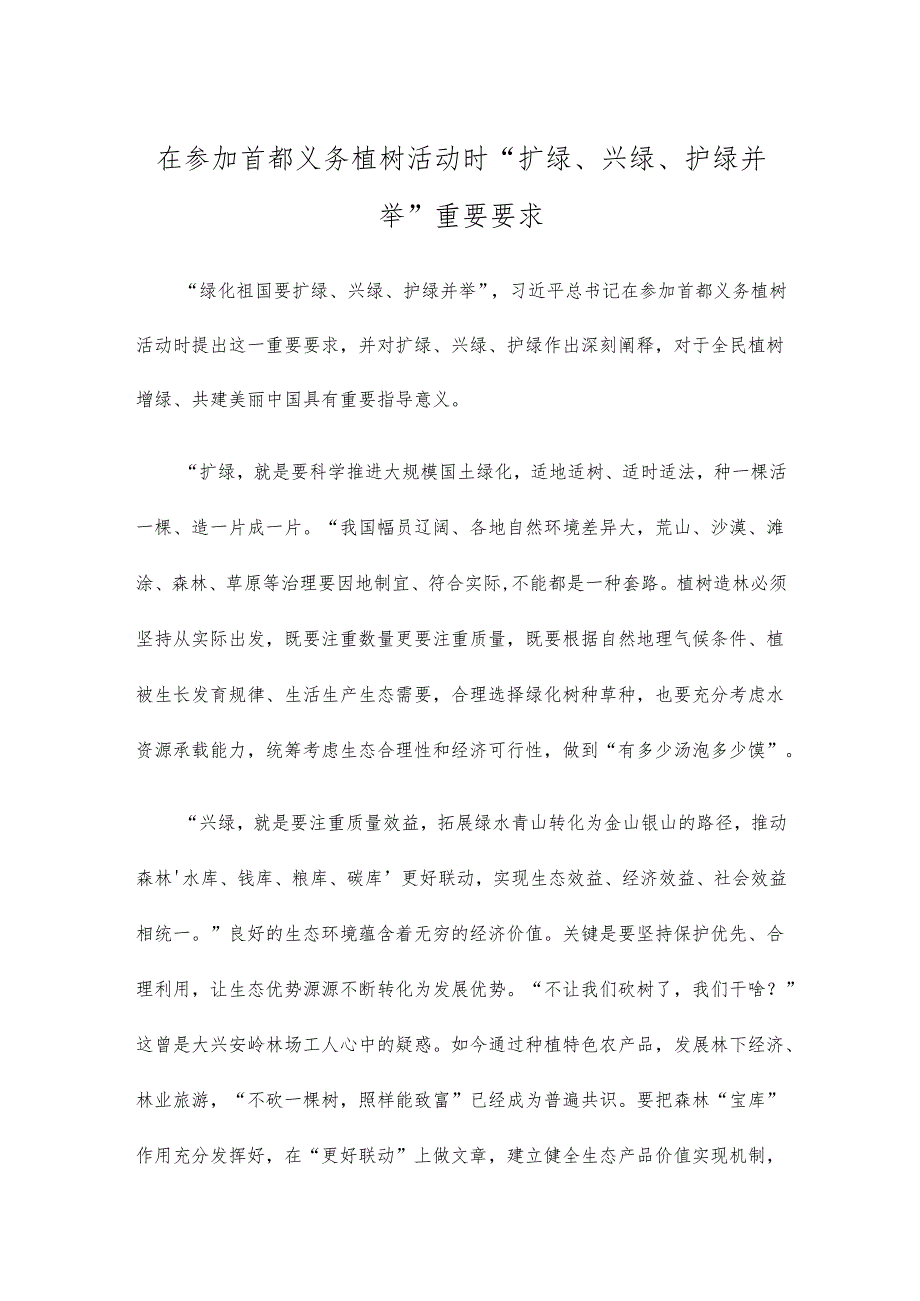 在参加首都义务植树活动时“扩绿、兴绿、护绿并举”重要要求

“绿化祖国要扩绿、兴绿、护绿并举”，习近平总书记在参加首都义务植树活动时提出这一重要要求，并对扩绿、兴绿、护绿作出深刻阐释，对于全民植树增绿、共建美丽中国具有重要指导意义。

“扩绿，就是要科学推进大规模国土绿化，适地适树、适时适法，种一棵活一棵、造一片成一片。“我国幅员辽阔、各地自然环境差异大，荒山、沙漠、滩涂、森林、草原等治理要因地制宜、符合实际，不能都是一种套路。植树造林必须坚持从实际出发，既要注重数量更要注重质量，既要根据自然地理气候条件、植被生长发育规律、生活生产生态需要，合理选择绿化树种草种，也要充分考虑水资源承载能力，统筹考虑生态合理性和经济可行性，做到“有多少汤泡多少馍”。

“兴绿，就是要注重质量效益，拓展绿水青山转化为金山银山的路径，推动森林'水库、钱库、粮库、碳库’更好联动，实现生态效益、经济效益、社会效益相统一。”良好的生态环境蕴含着无穷的经济价值。关键是要坚持保护优先、合理利用，让生态优势源源不断转化为发展优势。“不让我们砍树了，我们干啥？”这曾是大兴安岭林场工人心中的疑惑。如今通过种植特色农产品，发展林下经济、林业旅游，“不砍一棵树，照样能致富”已经成为普遍共识。要把森林“宝库”作用充分发挥好，在“更好联动”上做文章，建立健全生态产品价值实现机制，